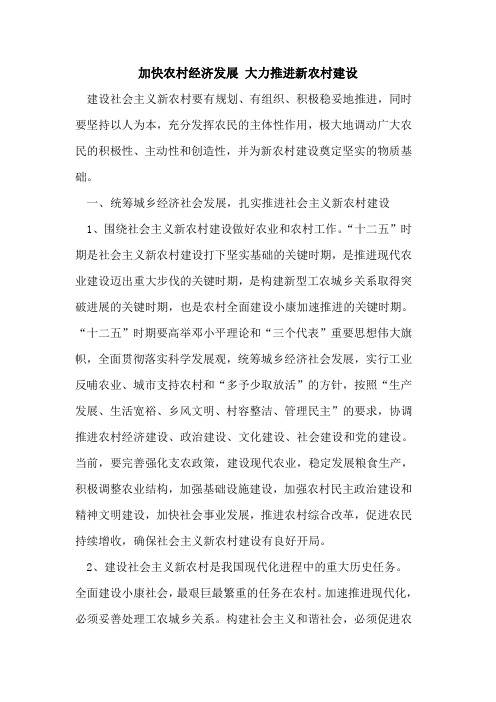 加快农村经济发展 大力推进新农村建设

建设社会主义新农村要有规划、有组织、积极稳妥地推进，同时要坚持以人为本，充分发挥农民的主体性作用，极大地调动广大农民的积极性、主动性和创造性，并为新农村建设奠定坚实的物质基础。

一、统筹城乡经济社会发展，扎实推进社会主义新农村建设

1、围绕社会主义新农村建设做好农业和农村工作。“十二五”时期是社会主义新农村建设打下坚实基础的关键时期，是推进现代农业建设迈出重大步伐的关键时期，是构建新型工农城乡关系取得突破进展的关键时期，也是农村全面建设小康加速推进的关键时期。“十二五”时期要高举邓小平理论和“三个代表”重要思想伟大旗帜，全面贯彻落实科学发展观，统筹城乡经济社会发展，实行工业反哺农业、城市支持农村和“多予少取放活”的方针，按照“生产发展、生活宽裕、乡风文明、村容整洁、管理民主”的要求，协调推进农村经济建设、政治建设、文化建设、社会建设和党的建设。当前，要完善强化支农政策，建设现代农业，稳定发展粮食生产，积极调整农业结构，加强基础设施建设，加强农村民主政治建设和精神文明建设，加快社会事业发展，推进农村综合改革，促进农民持续增收，确保社会主义新农村建设有良好开局。

2、建设社会主义新农村是我国现代化进程中的重大历史任务。全面建设小康社会，最艰巨最繁重的任务在农村。加速推进现代化，必须妥善处理工农城乡关系。构建社会主义和谐社会，必须促进农